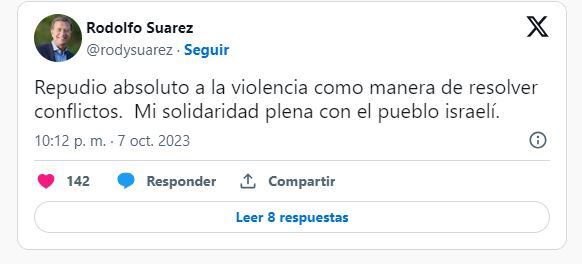 Rodolfo Suarez
@rodysuarez · Seguir

Repudio absoluto a la violencia como manera de resolver conflictos.  Mi solidaridad plena con el pueblo israelí.

10:12 p. m. · 7 oct. 2023

142   Responder   Compartir

Leer 8 respuestas